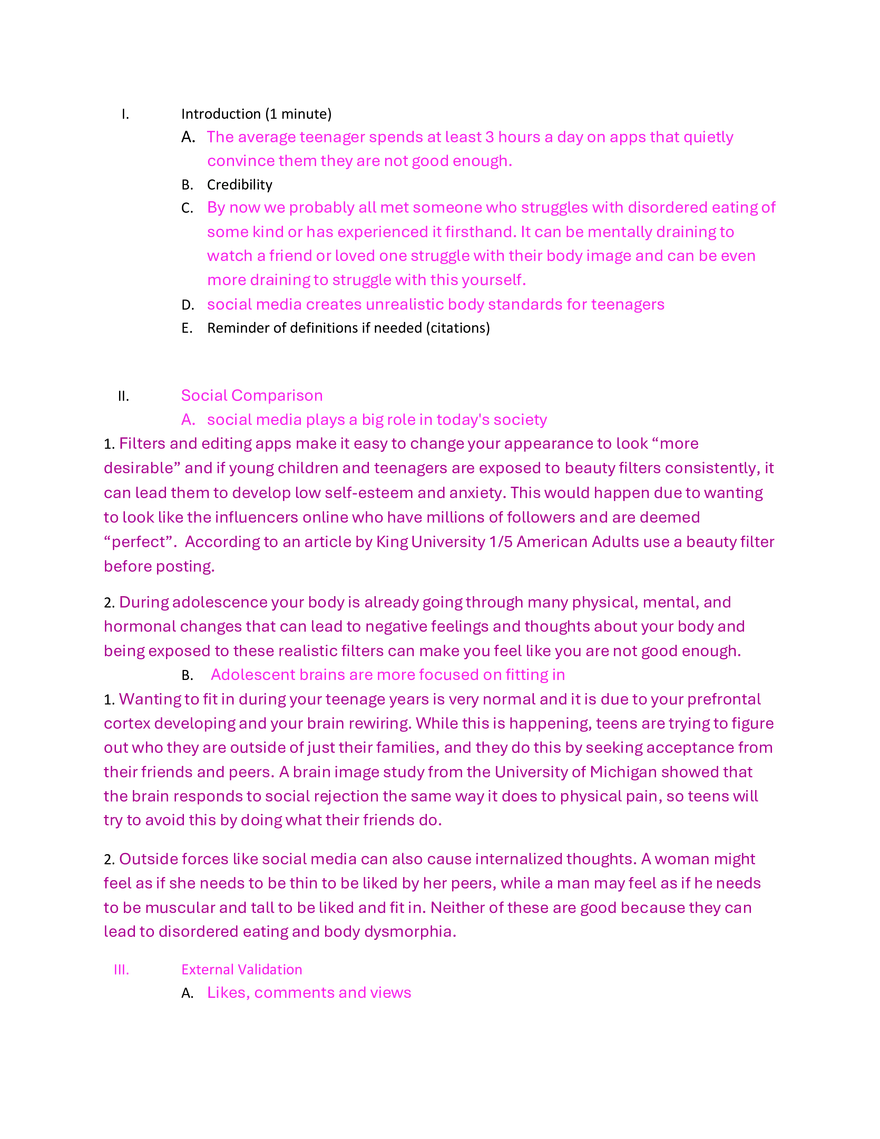 I. Introduction (1 minute)

A. The average teenager spends at least 3 hours a day on apps that quietly convince them they are not good enough.

B. Credibility

C. By now we probably all met someone who struggles with disordered eating of some kind or has experienced it firsthand. It can be mentally draining to watch a friend or loved one struggle with their body image and can be even more draining to struggle with this yourself.

D. social media creates unrealistic body standards for teenagers

E. Reminder of definitions if needed (citations)

II. Social Comparison

A. social media plays a big role in today's society

1. Filters and editing apps make it easy to change your appearance to look “more desirable” and if young children and teenagers are exposed to beauty filters consistently, it can lead them to develop low self-esteem and anxiety. This would happen due to wanting to look like the influencers online who have millions of followers and are deemed “perfect”. According to an article by King University 1/5 American Adults use a beauty filter before posting.

2. During adolescence your body is already going through many physical, mental, and hormonal changes that can lead to negative feelings and thoughts about your body and being exposed to these realistic filters can make you feel like you are not good enough.

B. Adolescent brains are more focused on fitting in

1. Wanting to fit in during your teenage years is very normal and it is due to your prefrontal cortex developing and your brain rewiring. While this is happening, teens are trying to figure out who they are outside of just their families, and they do this by seeking acceptance from their friends and peers. A brain image study from the University of Michigan showed that the brain responds to social rejection the same way it does to physical pain, so teens will try to avoid this by doing what their friends do.

2. Outside forces like social media can also cause internalized thoughts. A woman might feel as if she needs to be thin to be liked by her peers, while a man may feel as if he needs to be muscular and tall to be liked and fit in. Neither of these are good because they can lead to disordered eating and body dysmorphia.

III. External Validation

A. Likes, comments and views